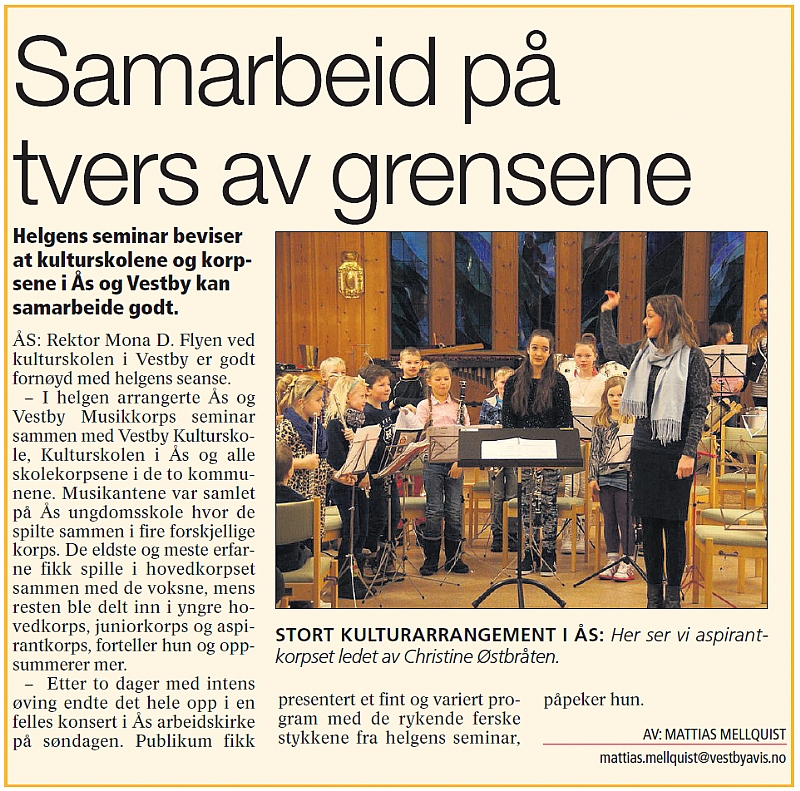 Samarbeid på tvers av grensene

Helgens seminar beviser at kulturskolene og korpsene i Ås og Vestby kan samarbeide godt.

ÅS: Rektor Mona D. Flyen ved kulturskolen i Vestby er godt fornøyd med helgens seanse.

– I helgen arrangerte Ås og Vestby Musikkorps seminar sammen med Vestby Kulturskole, Kulturskolen i Ås og alle skolekorpsene i de to kommunene. Musikantene var samlet på Ås ungdomsskole hvor de spilte sammen i fire forskjellige korps. De eldste og meste erfarne fikk spille i hovedkorpset sammen med de voksne, mens resten ble delt inn i yngre hovedkorps, juniorkorps og aspirantkorps, forteller hun og oppsummerer mer.

– Etter to dager med intens øving endte det hele opp i en felles konsert i Ås arbeidskirke på søndagen. Publikum fikk presentert et fint og variert program med de rykende ferske stykkene fra helgens seminar, påpeker hun.

STORT KULTURARRANGEMENT I ÅS: Her ser vi aspirantkorpset ledet av Christine Østbråten.

AV: MATTIAS MELLQUIST
mattias.mellquist@vestbyavis.no